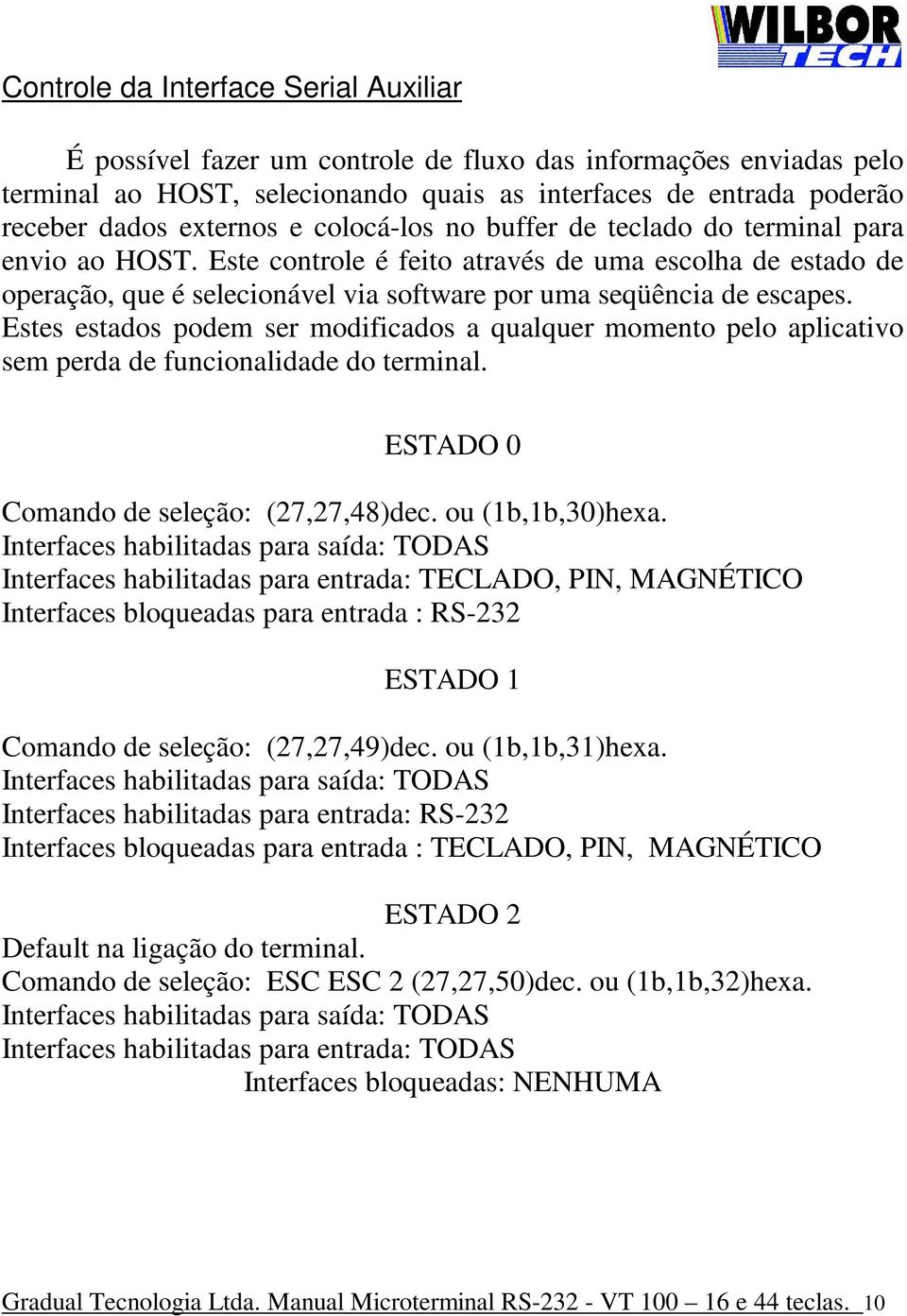 WILBOR TECH

Controle da Interface Serial Auxiliar

É possível fazer um controle de fluxo das informações enviadas pelo terminal ao HOST, selecionando quais as interfaces de entrada poderão receber dados externos e colocá-los no buffer de teclado do terminal para envio ao HOST. Este controle é feito através de uma escolha de estado de operação, que é selecionável via software por uma seqüência de escapes. Estes estados podem ser modificados a qualquer momento pelo aplicativo sem perda de funcionalidade do terminal.

ESTADO 0

Comando de seleção: (27,27,48)dec. ou (1b,1b,30)hexa.
Interfaces habilitadas para saída: TODAS
Interfaces habilitadas para entrada: TECLADO, PIN, MAGNÉTICO
Interfaces bloqueadas para entrada : RS-232

ESTADO 1

Comando de seleção: (27,27,49)dec. ou (1b,1b,31)hexa.
Interfaces habilitadas para saída: TODAS
Interfaces habilitadas para entrada: RS-232
Interfaces bloqueadas para entrada : TECLADO, PIN, MAGNÉTICO

ESTADO 2
Default na ligação do terminal.
Comando de seleção: ESC ESC 2 (27,27,50)dec. ou (1b,1b,32)hexa.
Interfaces habilitadas para saída: TODAS
Interfaces habilitadas para entrada: TODAS
Interfaces bloqueadas: NENHUMA

Gradual Tecnologia Ltda. Manual Microterminal RS-232 - VT 100 – 16 e 44 teclas. 10